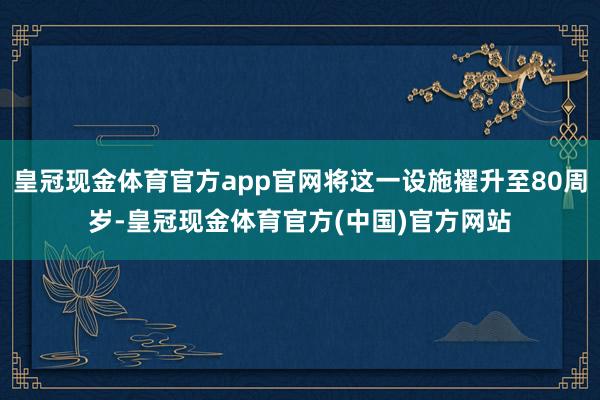 皇冠现金体育官方app官网将这一设施擢升至80周岁-皇冠现金体育官方(中国)官方网站